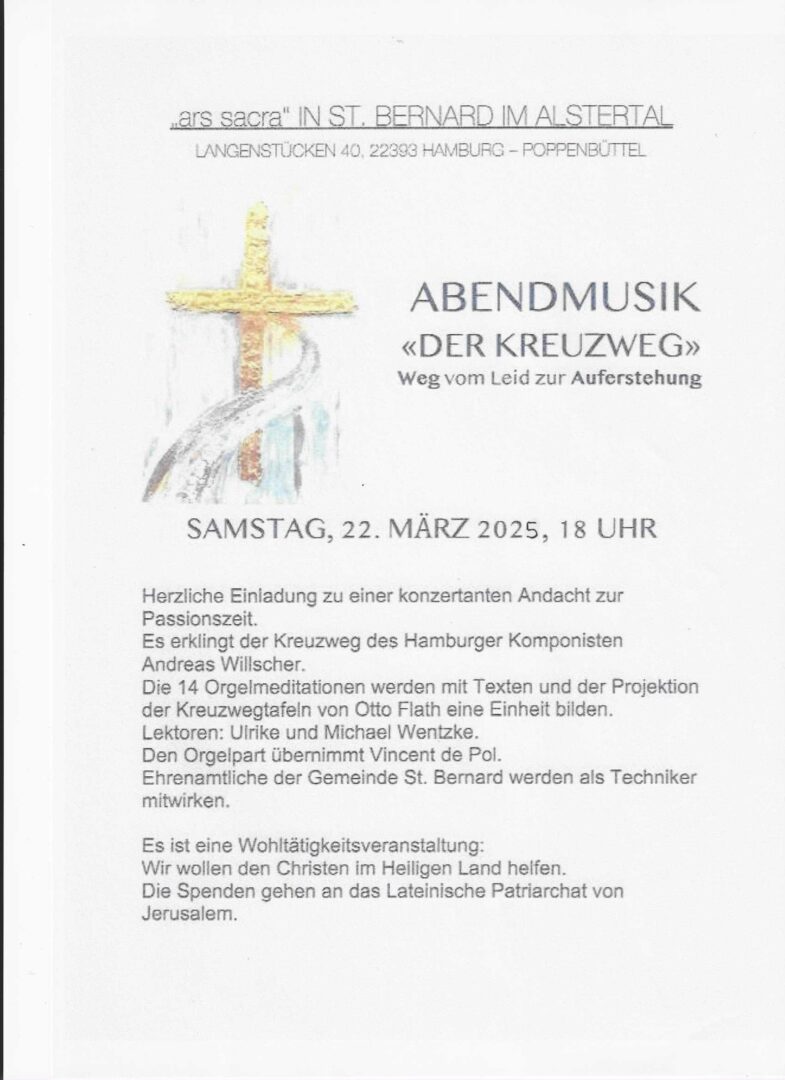 „ars sacra" IN ST. BERNARD IM ALSTERTAL
LANGENSTÜCKEN 40, 22393 HAMBURG – POPPENBÜTTEL

ABENDMUSIK
«DER KREUZWEG»
Weg vom Leid zur Auferstehung

SAMSTAG, 22. MÄRZ 2025, 18 UHR

Herzliche Einladung zu einer konzertanten Andacht zur Passionszeit.
Es erklingt der Kreuzweg des Hamburger Komponisten Andreas Willscher.
Die 14 Orgelmeditationen werden mit Texten und der Projektion der Kreuzwegtafeln von Otto Flath eine Einheit bilden.
Lektoren: Ulrike und Michael Wentzke.
Den Orgelpart übernimmt Vincent de Pol.
Ehrenamtliche der Gemeinde St. Bernard werden als Techniker mitwirken.

Es ist eine Wohltätigkeitsveranstaltung:
Wir wollen den Christen im Heiligen Land helfen.
Die Spenden gehen an das Lateinische Patriarchat von Jerusalem.